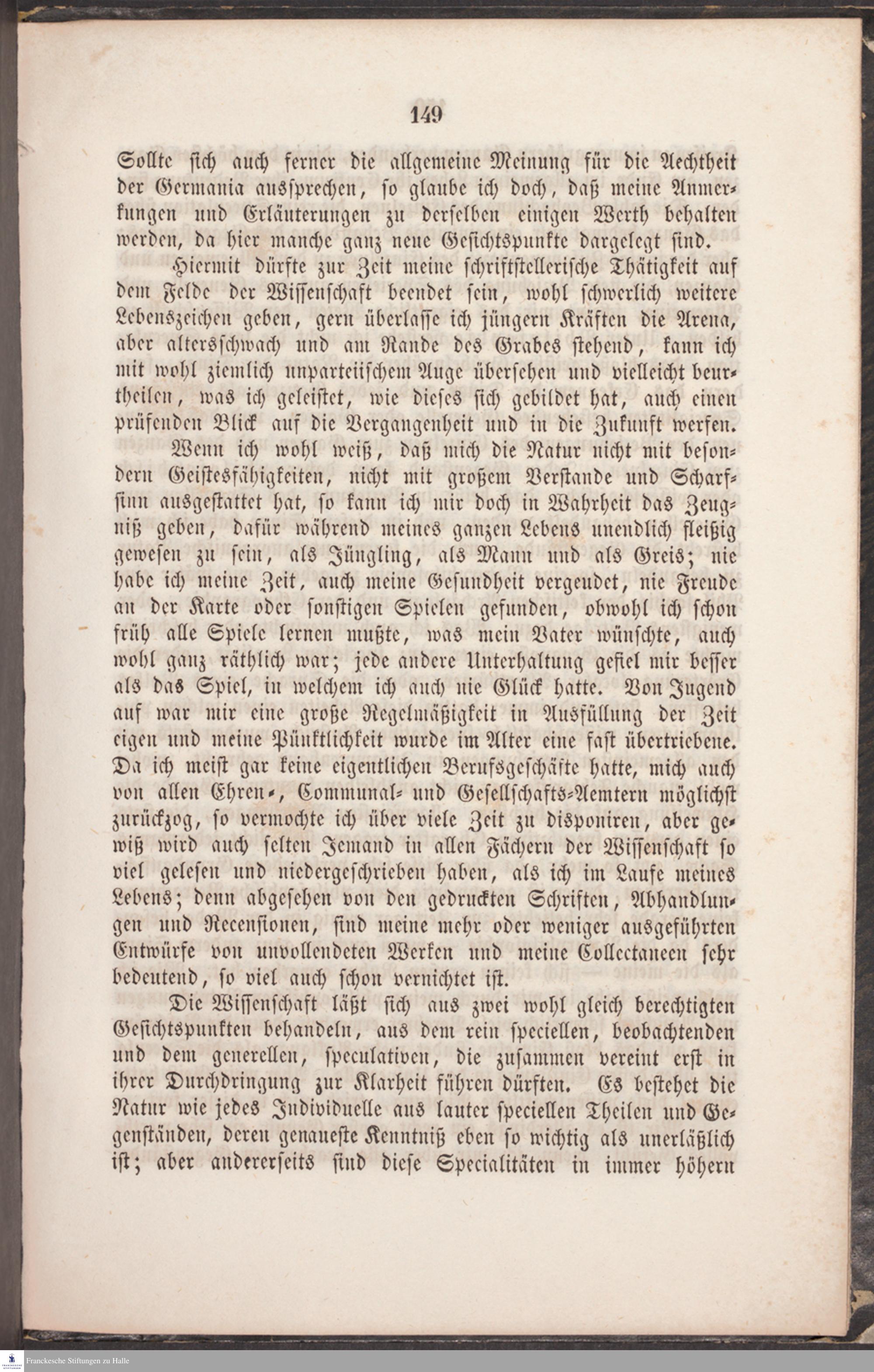 149

Sollte sich auch ferner die allgemeine Meinung für die Aechtheit der Germania aussprechen, so glaube ich doch, daß meine Anmerkungen und Erläuterungen zu derselben einigen Werth behalten werden, da hier manche ganz neue Gesichtspunkte dargelegt sind.

Hiermit dürfte zur Zeit meine schriftstellerische Thätigkeit auf dem Felde der Wissenschaft beendet sein, wohl schwerlich weitere Lebenszeichen geben, gern überlasse ich jüngern Kräften die Arena, aber altersschwach und am Rande des Grabes stehend, kann ich mit wohl ziemlich unparteiischem Auge übersehen und vielleicht beurtheilen, was ich geleistet, wie dieses sich gebildet hat, auch einen prüfenden Blick auf die Vergangenheit und in die Zukunft werfen.

Wenn ich wohl weiß, daß mich die Natur nicht mit besondern Geistesfähigkeiten, nicht mit großem Verstande und Scharfsinn ausgestattet hat, so kann ich mir doch in Wahrheit das Zeugniß geben, dafür während meines ganzen Lebens unendlich fleißig gewesen zu sein, als Jüngling, als Mann und als Greis; nie habe ich meine Zeit, auch meine Gesundheit vergeudet, nie Freude an der Karte oder sonstigen Spielen gefunden, obwohl ich schon früh alle Spiele lernen mußte, was mein Vater wünschte, auch wohl ganz räthlich war; jede andere Unterhaltung gefiel mir besser als das Spiel, in welchem ich auch nie Glück hatte. Von Jugend auf war mir eine große Regelmäßigkeit in Ausfüllung der Zeit eigen und meine Pünktlichkeit wurde im Alter eine fast übertriebene. Da ich meist gar keine eigentlichen Berufsgeschäfte hatte, mich auch von allen Ehren-, Communal- und Gesellschafts-Aemtern möglichst zurückzog, so vermochte ich über viele Zeit zu disponiren, aber gewiß wird auch selten Jemand in allen Fächern der Wissenschaft so viel gelesen und niedergeschrieben haben, als ich im Laufe meines Lebens; denn abgesehen von den gedruckten Schriften, Abhandlungen und Recensionen, sind meine mehr oder weniger ausgeführten Entwürfe von unvollendeten Werken und meine Collectaneen sehr bedeutend, so viel auch schon vernichtet ist.

Die Wissenschaft läßt sich aus zwei wohl gleich berechtigten Gesichtspunkten behandeln, aus dem rein speciellen, beobachtenden und dem generellen, speculativen, die zusammen vereint erst in ihrer Durchdringung zur Klarheit führen dürften. Es bestehet die Natur wie jedes Individuelle aus lauter speciellen Theilen und Gegenständen, deren genaueste Kenntniß eben so wichtig als unerläßlich ist; aber andererseits sind diese Specialitäten in immer höhern

Franckesche Stiftungen zu Halle